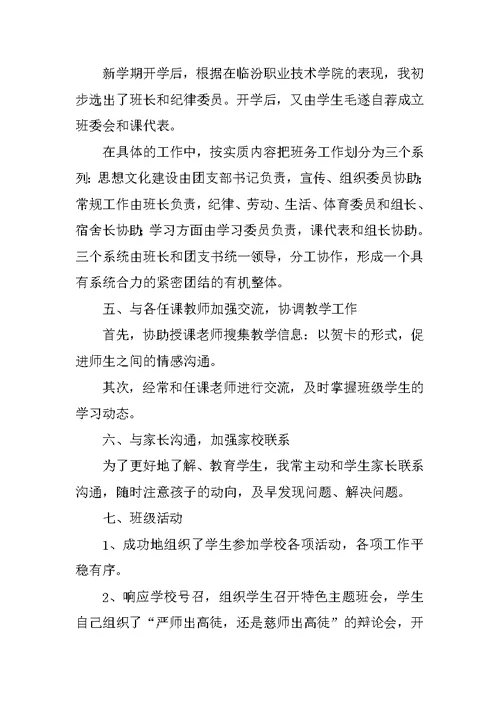 新学期开学后，根据在临汾职业技术学院的表现，我初步选出了班长和纪律委员。开学后，又由学生毛遂自荐成立班委会和课代表。

在具体的工作中，按实质内容把班务工作划分为三个系列：思想文化建设由团支部书记负责，宣传、组织委员协助；常规工作由班长负责，纪律、劳动、生活、体育委员和组长、宿舍长协助；学习方面由学习委员负责，课代表和组长协助。三个系统由班长和团支书统一领导，分工协作，形成一个具有系统合力的紧密团结的有机整体。

五、与各任课教师加强交流，协调教学工作

首先，协助授课老师搜集教学信息：以贺卡的形式，促进师生之间的情感沟通。

其次，经常和任课老师进行交流，及时掌握班级学生的学习动态。

六、与家长沟通，加强家校联系

为了更好地了解、教育学生，我常主动和学生家长联系沟通，随时注意孩子的动向，及早发现问题、解决问题。

七、班级活动

1、成功地组织了学生参加学校各项活动，各项工作平稳有序。

2、响应学校号召，组织学生召开特色主题班会，学生自己组织了“严师出高徒，还是慈师出高徒”的辩论会，开